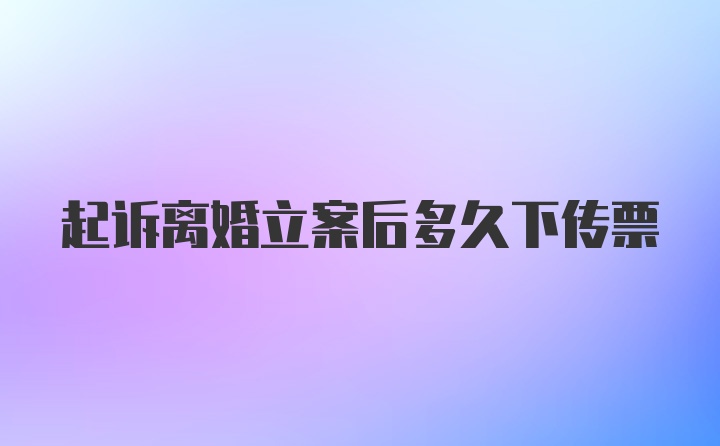 起诉离婚立案后多久下传票